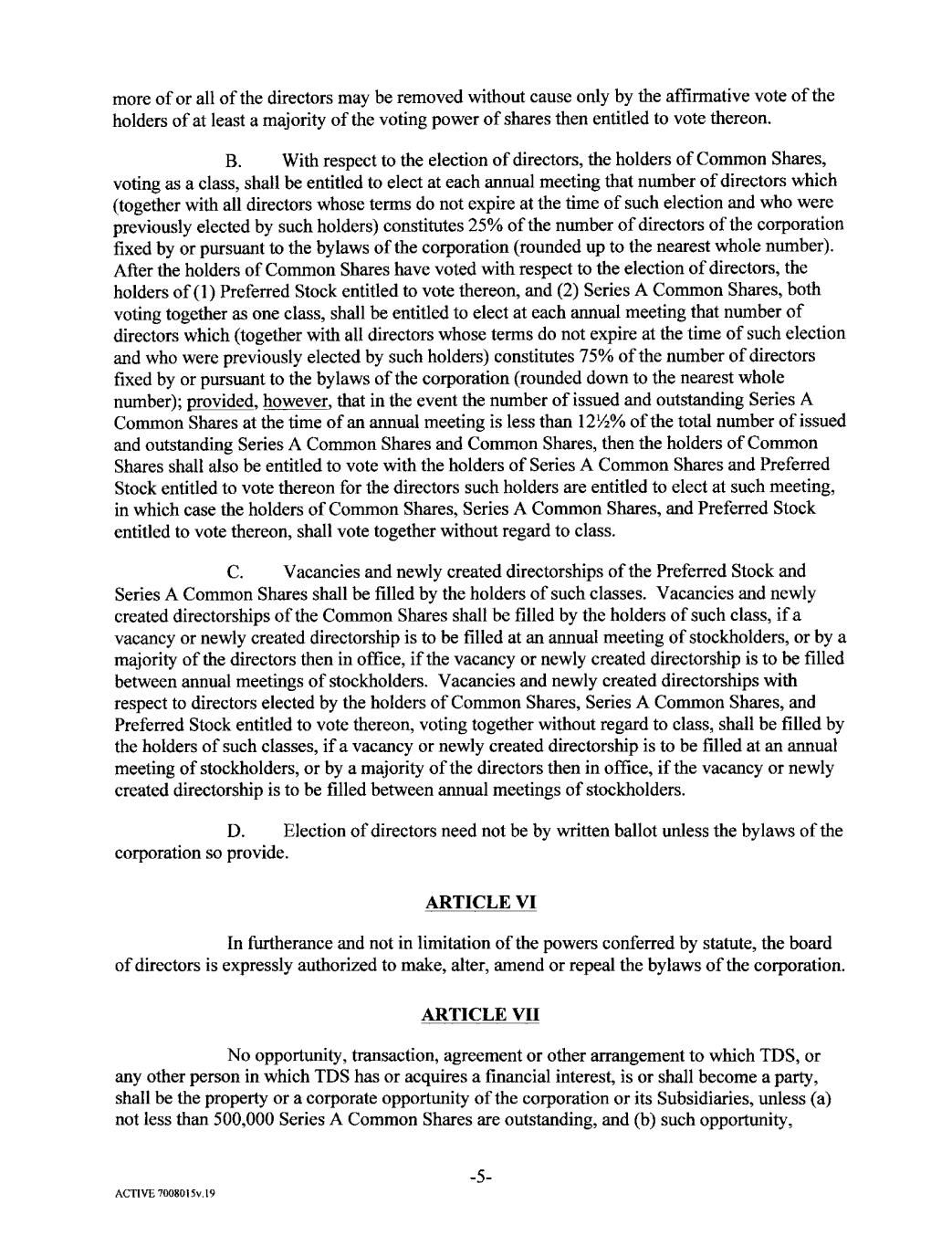 more of or all of the directors may be removed without cause only by the affirmative vote of the holders of at least a majority of the voting power of shares then entitled to vote thereon.

B. With respect to the election of directors, the holders of Common Shares, voting as a class, shall be entitled to elect at each annual meeting that number of directors which (together with all directors whose terms do not expire at the time of such election and who were previously elected by such holders) constitutes 25% of the number of directors of the corporation fixed by or pursuant to the bylaws of the corporation (rounded up to the nearest whole number). After the holders of Common Shares have voted with respect to the election of directors, the holders of (1) Preferred Stock entitled to vote thereon, and (2) Series A Common Shares, both voting together as one class, shall be entitled to elect at each annual meeting that number of directors which (together with all directors whose terms do not expire at the time of such election and who were previously elected by such holders) constitutes 75% of the number of directors fixed by or pursuant to the bylaws of the corporation (rounded down to the nearest whole number); provided, however, that in the event the number of issued and outstanding Series A Common Shares at the time of an annual meeting is less than 12½% of the total number of issued and outstanding Series A Common Shares and Common Shares, then the holders of Common Shares shall also be entitled to vote with the holders of Series A Common Shares and Preferred Stock entitled to vote thereon for the directors such holders are entitled to elect at such meeting, in which case the holders of Common Shares, Series A Common Shares, and Preferred Stock entitled to vote thereon, shall vote together without regard to class.

C. Vacancies and newly created directorships of the Preferred Stock and Series A Common Shares shall be filled by the holders of such classes. Vacancies and newly created directorships of the Common Shares shall be filled by the holders of such class, if a vacancy or newly created directorship is to be filled at an annual meeting of stockholders, or by a majority of the directors then in office, if the vacancy or newly created directorship is to be filled between annual meetings of stockholders. Vacancies and newly created directorships with respect to directors elected by the holders of Common Shares, Series A Common Shares, and Preferred Stock entitled to vote thereon, voting together without regard to class, shall be filled by the holders of such classes, if a vacancy or newly created directorship is to be filled at an annual meeting of stockholders, or by a majority of the directors then in office, if the vacancy or newly created directorship is to be filled between annual meetings of stockholders.

D. Election of directors need not be by written ballot unless the bylaws of the corporation so provide.

ARTICLE VI

In furtherance and not in limitation of the powers conferred by statute, the board of directors is expressly authorized to make, alter, amend or repeal the bylaws of the corporation.

ARTICLE VII

No opportunity, transaction, agreement or other arrangement to which TDS, or any other person in which TDS has or acquires a financial interest, is or shall become a party, shall be the property or a corporate opportunity of the corporation or its Subsidiaries, unless (a) not less than 500,000 Series A Common Shares are outstanding, and (b) such opportunity,

-5-

ACTIVE 7008015v.19